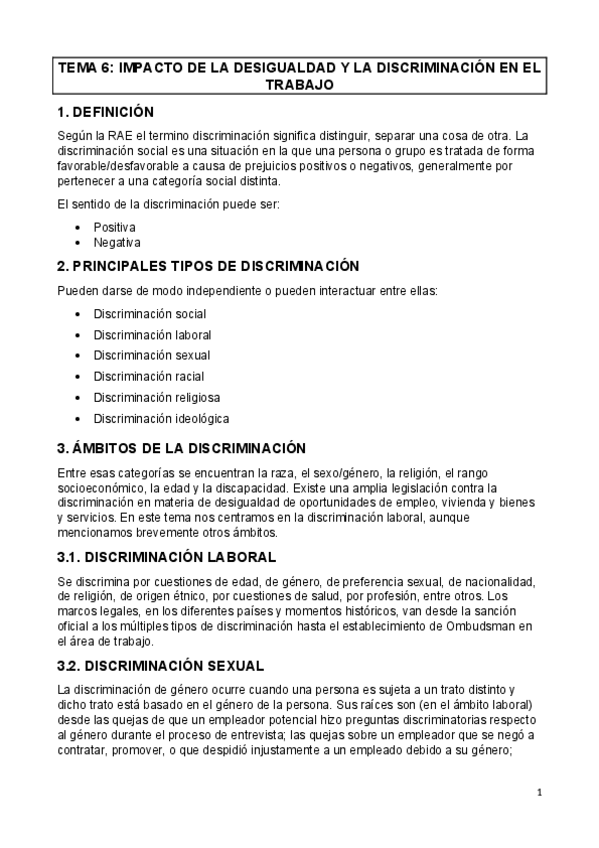 TEMA 6: IMPACTO DE LA DESIGUALDAD Y LA DISCRIMINACIÓN EN EL TRABAJO

1. DEFINICIÓN

Según la RAE el termino discriminación significa distinguir, separar una cosa de otra. La discriminación social es una situación en la que una persona o grupo es tratada de forma favorable/desfavorable a causa de prejuicios positivos o negativos, generalmente por pertenecer a una categoría social distinta.

El sentido de la discriminación puede ser:

• Positiva
• Negativa

2. PRINCIPALES TIPOS DE DISCRIMINACIÓN

Pueden darse de modo independiente o pueden interactuar entre ellas:

• Discriminación social
• Discriminación laboral
• Discriminación sexual
• Discriminación racial
• Discriminación religiosa
• Discriminación ideológica

3. ÁMBITOS DE LA DISCRIMINACIÓN

Entre esas categorías se encuentran la raza, el sexo/género, la religión, el rango socioeconómico, la edad y la discapacidad. Existe una amplia legislación contra la discriminación en materia de desigualdad de oportunidades de empleo, vivienda y bienes y servicios. En este tema nos centramos en la discriminación laboral, aunque mencionamos brevemente otros ámbitos.

3.1. DISCRIMINACIÓN LABORAL

Se discrimina por cuestiones de edad, de género, de preferencia sexual, de nacionalidad, de religión, de origen étnico, por cuestiones de salud, por profesión, entre otros. Los marcos legales, en los diferentes países y momentos históricos, van desde la sanción oficial a los múltiples tipos de discriminación hasta el establecimiento de Ombudsman en el área de trabajo.

3.2. DISCRIMINACIÓN SEXUAL

La discriminación de género ocurre cuando una persona es sujeta a un trato distinto y dicho trato está basado en el género de la persona. Sus raíces son (en el ámbito laboral) desde las quejas de que un empleador potencial hizo preguntas discriminatorias respecto al género durante el proceso de entrevista; las quejas sobre un empleador que se negó a contratar, promover, o que despidió injustamente a un empleado debido a su género;

1